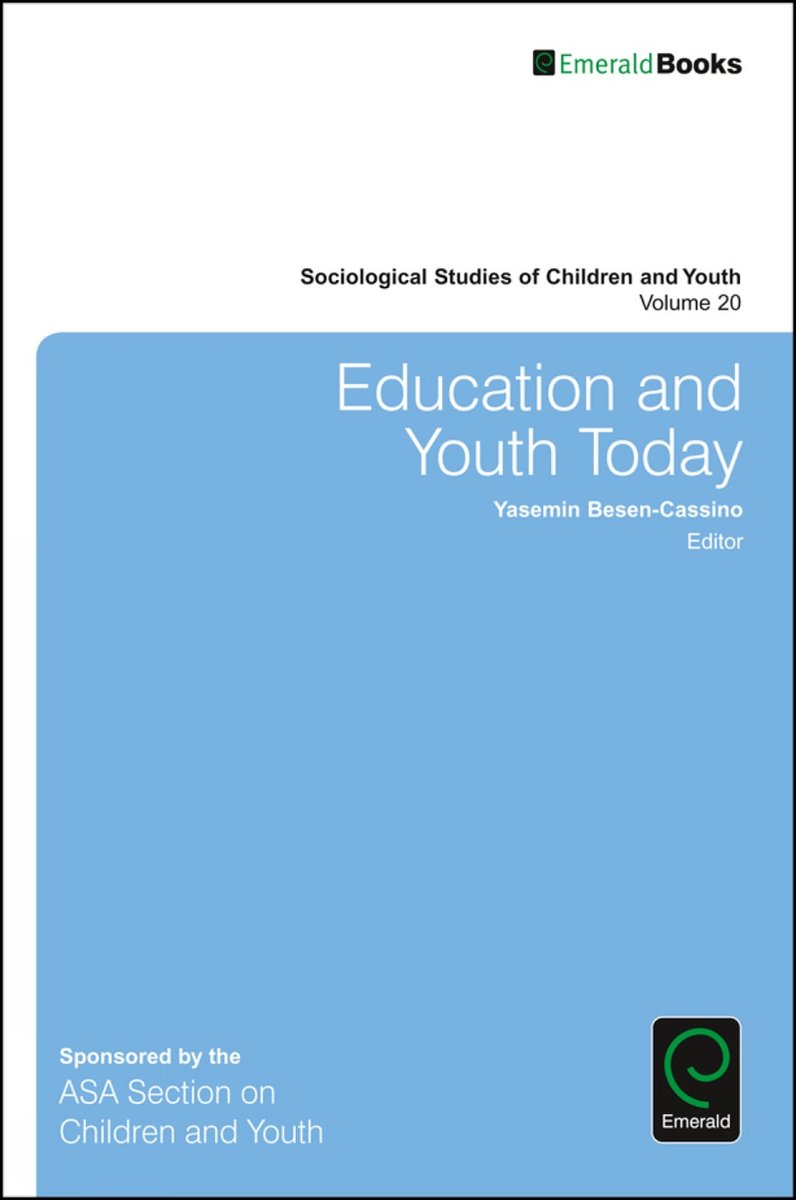 EmeraldBooks

Sociological Studies of Children and Youth
Volume 20

Education and Youth Today

Yasemin Besen-Cassino
Editor

Sponsored by the
ASA Section on
Children and Youth

Emerald